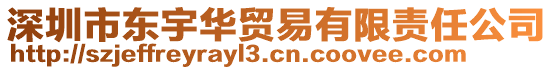 深圳市东宇华贸易有限责任公司
http://szjeffreyrayl3.cn.coovee.com